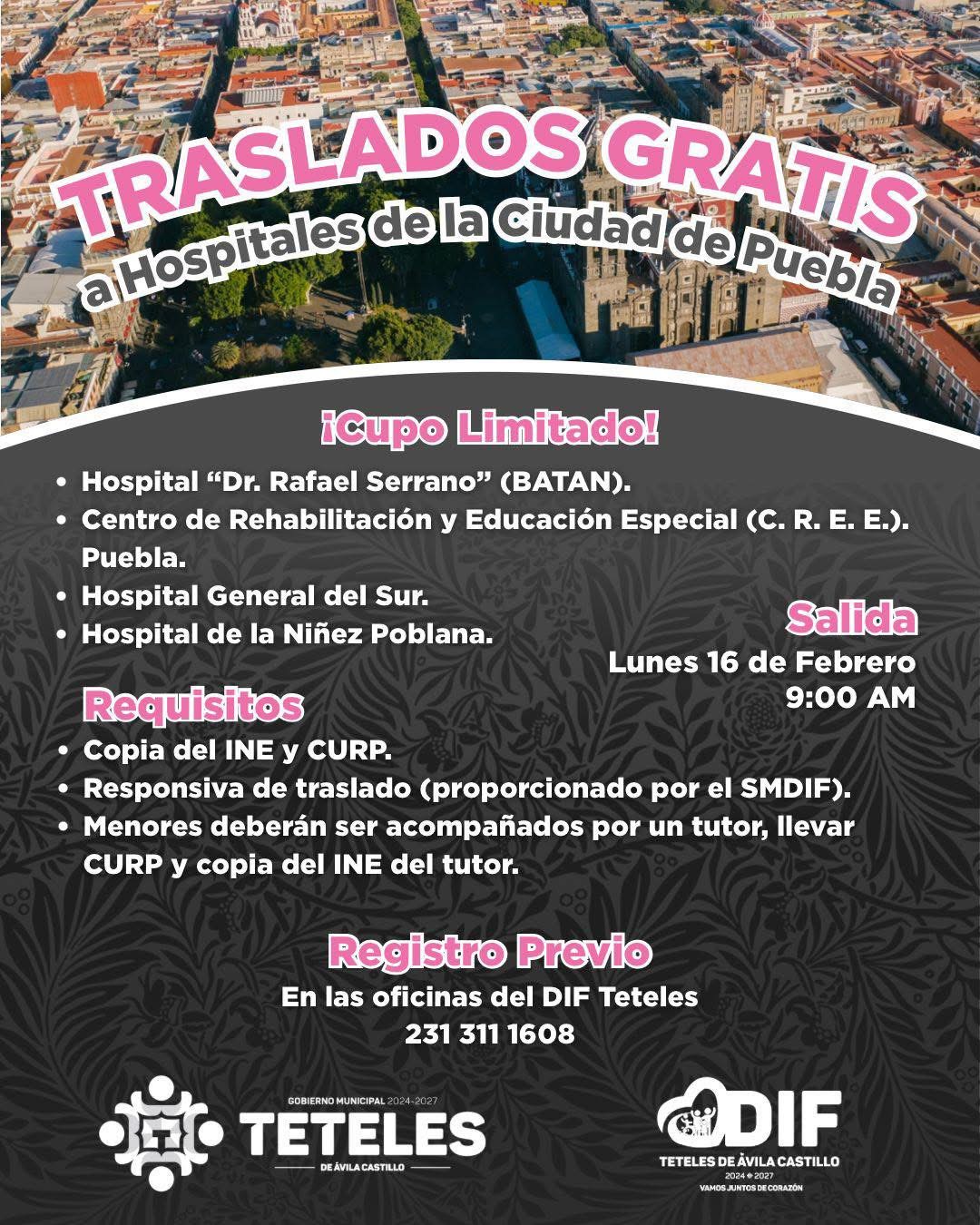 TRASLADOS GRATIS
a Hospitales de la Ciudad de Puebla

¡Cupo Limitado!

• Hospital “Dr. Rafael Serrano” (BATAN).
• Centro de Rehabilitación y Educación Especial (C. R. E. E.). Puebla.
• Hospital General del Sur.
• Hospital de la Niñez Poblana.

Salida
Lunes 16 de Febrero
9:00 AM

Requisitos
• Copia del INE y CURP.
• Responsiva de traslado (proporcionado por el SMDIF).
• Menores deberán ser acompañados por un tutor, llevar CURP y copia del INE del tutor.

Registro Previo
En las oficinas del DIF Teteles
231 311 1608

GOBIERNO MUNICIPAL 2024-2027
TETELES
DE ÁVILA CASTILLO

DIF
TETELES DE ÁVILA CASTILLO
2024 2027
VAMOS JUNTOS DE CORAZÓN